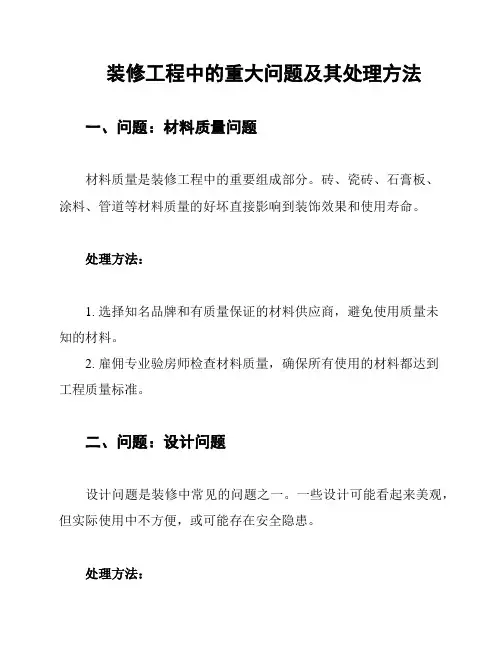 装修工程中的重大问题及其处理方法

一、问题：材料质量问题

材料质量是装修工程中的重要组成部分。砖、瓷砖、石膏板、涂料、管道等材料质量的好坏直接影响到装饰效果和使用寿命。

处理方法：

1. 选择知名品牌和有质量保证的材料供应商，避免使用质量未知的材料。
2. 雇佣专业验房师检查材料质量，确保所有使用的材料都达到工程质量标准。

二、问题：设计问题

设计问题是装修中常见的问题之一。一些设计可能看起来美观，但实际使用中不方便，或可能存在安全隐患。

处理方法：